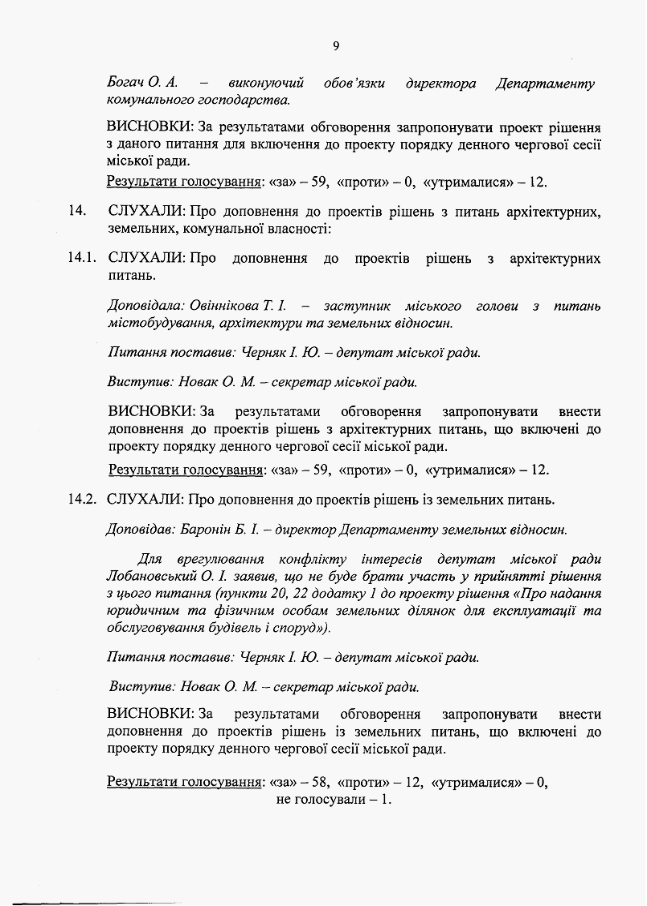 9

Богач О. А. – виконуючий обов'язки директора Департаменту комунального господарства.

ВИСНОВКИ: За результатами обговорення запропонувати проект рішення з даного питання для включення до проекту порядку денного чергової сесії міської ради.

Результати голосування: «за» – 59, «проти» – 0, «утрималися» – 12.

14. СЛУХАЛИ: Про доповнення до проектів рішень з питань архітектурних, земельних, комунальної власності:

14.1. СЛУХАЛИ: Про доповнення до проектів рішень з архітектурних питань.

Доповідала: Овіннікова Т. І. – заступник міського голови з питань містобудування, архітектури та земельних відносин.

Питання поставив: Черняк І. Ю. – депутат міської ради.

Виступив: Новак О. М. – секретар міської ради.

ВИСНОВКИ: За результатами обговорення запропонувати внести доповнення до проектів рішень з архітектурних питань, що включені до проекту порядку денного чергової сесії міської ради.

Результати голосування: «за» – 59, «проти» – 0, «утрималися» – 12.

14.2. СЛУХАЛИ: Про доповнення до проектів рішень із земельних питань.

Доповідав: Баронін Б. І. – директор Департаменту земельних відносин.

Для врегулювання конфлікту інтересів депутат міської ради Лобановський О. І. заявив, що не буде брати участь у прийнятті рішення з цього питання (пункти 20, 22 додатку 1 до проекту рішення «Про надання юридичним та фізичним особам земельних ділянок для експлуатації та обслуговування будівель і споруд»).

Питання поставив: Черняк І. Ю. – депутат міської ради.

Виступив: Новак О. М. – секретар міської ради.

ВИСНОВКИ: За результатами обговорення запропонувати внести доповнення до проектів рішень із земельних питань, що включені до проекту порядку денного чергової сесії міської ради.

Результати голосування: «за» – 58, «проти» – 12, «утрималися» – 0, не голосували – 1.